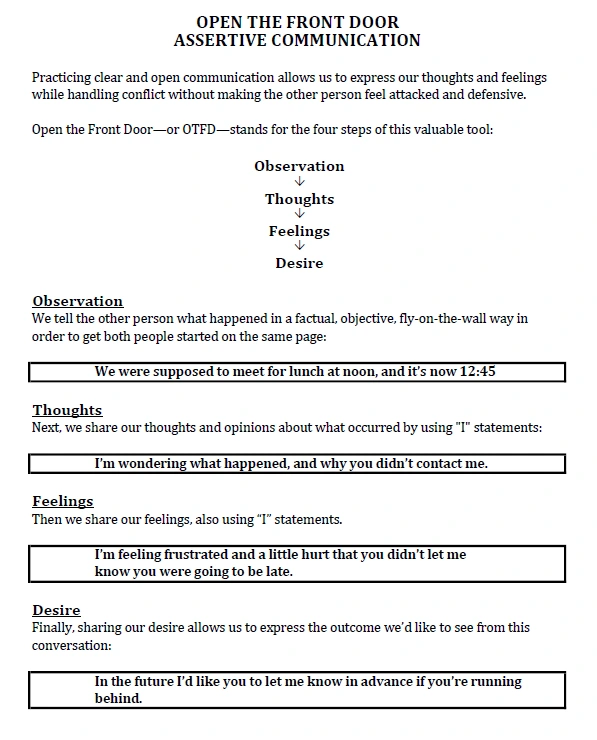 OPEN THE FRONT DOOR
ASSERTIVE COMMUNICATION

Practicing clear and open communication allows us to express our thoughts and feelings while handling conflict without making the other person feel attacked and defensive.

Open the Front Door—or OTFD—stands for the four steps of this valuable tool:

Observation
↓
Thoughts
↓
Feelings
↓
Desire

Observation
We tell the other person what happened in a factual, objective, fly-on-the-wall way in order to get both people started on the same page:

We were supposed to meet for lunch at noon, and it's now 12:45

Thoughts
Next, we share our thoughts and opinions about what occurred by using "I" statements:

I'm wondering what happened, and why you didn't contact me.

Feelings
Then we share our feelings, also using "I" statements.

I'm feeling frustrated and a little hurt that you didn't let me know you were going to be late.

Desire
Finally, sharing our desire allows us to express the outcome we'd like to see from this conversation:

In the future I'd like you to let me know in advance if you're running behind.